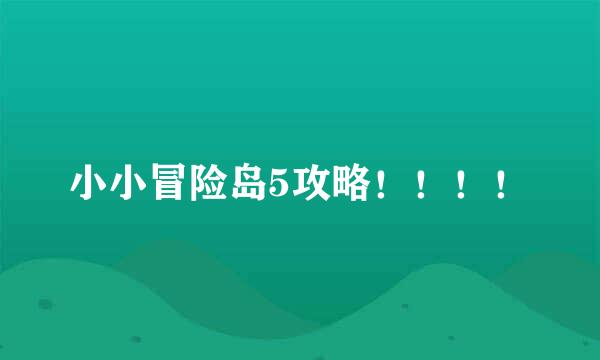 小小冒险岛5攻略！！！！